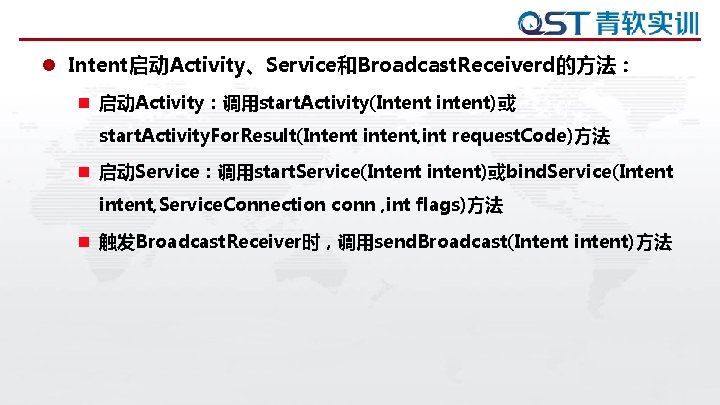 QST 青软实训

Intent启动Activity、Service和BroadcastReceiverd的方法：

启动Activity：调用startActivity(Intent intent)或startActivityForResult(Intent intent,int requestCode)方法

启动Service：调用startService(Intent intent)或bindService(Intent intent,ServiceConnection conn ,int flags)方法

触发BroadcastReceiver时，调用sendBroadcast(Intent intent)方法